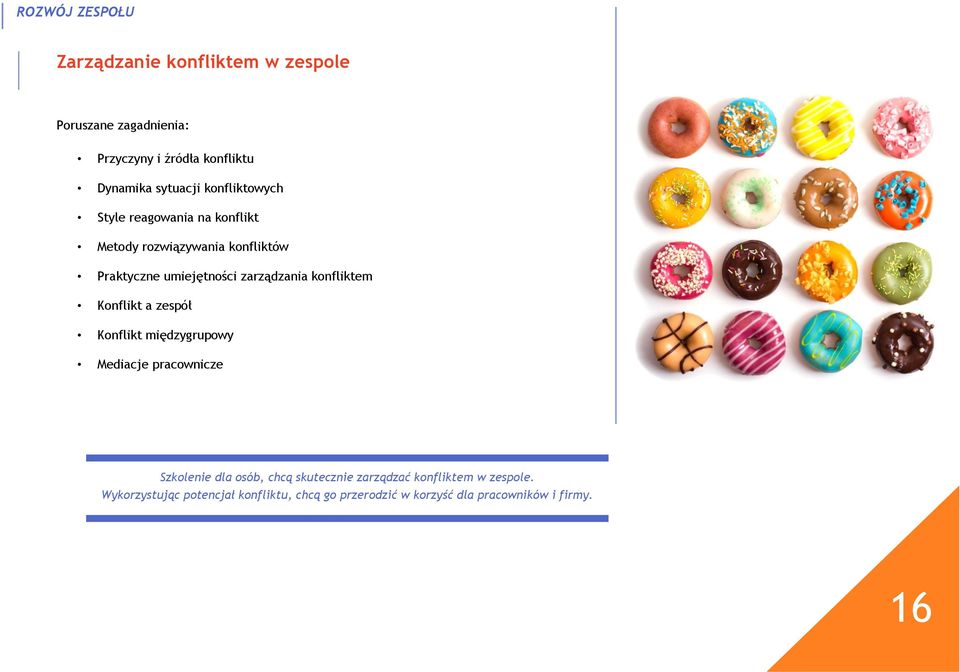 ROZWÓJ ZESPOŁU

Zarządzanie konfliktem w zespole

Poruszane zagadnienia:

• Przyczyny i źródła konfliktu
• Dynamika sytuacji konfliktowych
• Style reagowania na konflikt
• Metody rozwiązywania konfliktów
• Praktyczne umiejętności zarządzania konfliktem
• Konflikt a zespół
• Konflikt międzygrupowy
• Mediacje pracownicze

Szkolenie dla osób, chcą skutecznie zarządzać konfliktem w zespole. Wykorzystując potencjał konfliktu, chcą go przerodzić w korzyść dla pracowników i firmy.

16